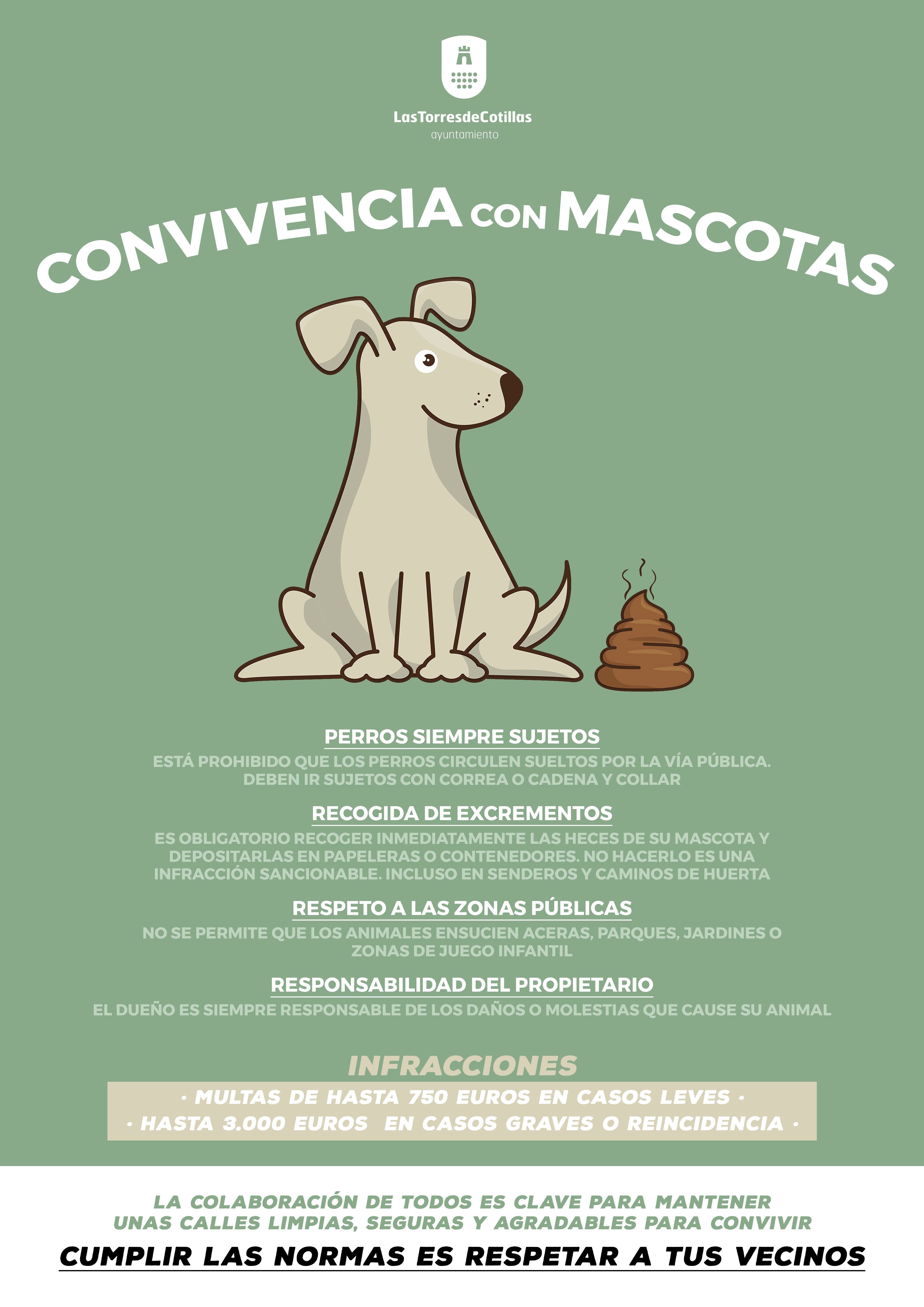 LasTorresdeCotillas
ayuntamiento

CONVIVENCIA CON MASCOTAS

PERROS SIEMPRE SUJETOS

ESTÁ PROHIBIDO QUE LOS PERROS CIRCULEN SUELTOS POR LA VÍA PÚBLICA. DEBEN IR SUJETOS CON CORREA O CADENA Y COLLAR

RECOGIDA DE EXCREMENTOS

ES OBLIGATORIO RECOGER INMEDIATAMENTE LAS HECES DE SU MASCOTA Y DEPOSITARLAS EN PAPELERAS O CONTENEDORES. NO HACERLO ES UNA INFRACCIÓN SANCIONABLE. INCLUSO EN SENDEROS Y CAMINOS DE HUERTA

RESPETO A LAS ZONAS PÚBLICAS

NO SE PERMITE QUE LOS ANIMALES ENSUCIEN ACERAS, PARQUES, JARDINES O ZONAS DE JUEGO INFANTIL

RESPONSABILIDAD DEL PROPIETARIO

EL DUEÑO ES SIEMPRE RESPONSABLE DE LOS DAÑOS O MOLESTIAS QUE CAUSE SU ANIMAL

INFRACCIONES

· MULTAS DE HASTA 750 EUROS EN CASOS LEVES ·
· HASTA 3.000 EUROS EN CASOS GRAVES O REINCIDENCIA ·

LA COLABORACIÓN DE TODOS ES CLAVE PARA MANTENER UNAS CALLES LIMPIAS, SEGURAS Y AGRADABLES PARA CONVIVIR

CUMPLIR LAS NORMAS ES RESPETAR A TUS VECINOS